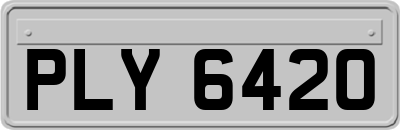 PLY 6420